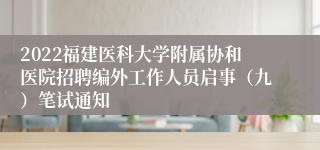 2022福建医科大学附属协和医院招聘编外工作人员启事（九）笔试通知